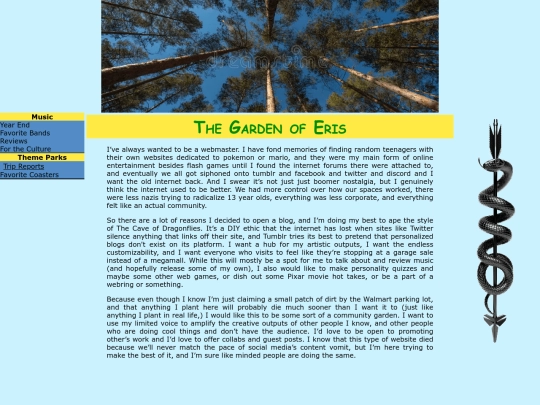 dreamstime

Music
Year End
Favorite Bands
Reviews
For the Culture
Theme Parks
Trip Reports
Favorite Coasters

THE GARDEN OF ERIS

I've always wanted to be a webmaster. I have fond memories of finding random teenagers with their own websites dedicated to pokemon or mario, and they were my main form of online entertainment besides flash games until I found the internet forums there were attached to, and eventually we all got siphoned onto tumblr and facebook and twitter and discord and I want the old internet back. And I swear it's not just just boomer nostalgia, but I genuinely think the internet used to be better. We had more control over how our spaces worked, there were less nazis trying to radicalize 13 year olds, everything was less corporate, and everything felt like an actual community.

So there are a lot of reasons I decided to open a blog, and I'm doing my best to ape the style of The Cave of Dragonflies. It's a DIY ethic that the internet has lost when sites like Twitter silence anything that links off their site, and Tumblr tries its best to pretend that personalized blogs don't exist on its platform. I want a hub for my artistic outputs, I want the endless customizability, and I want everyone who visits to feel like they're stopping at a garage sale instead of a megamall. While this will mostly be a spot for me to talk about and review music (and hopefully release some of my own), I also would like to make personality quizzes and maybe some other web games, or dish out some Pixar movie hot takes, or be a part of a webring or something.

Because even though I know I'm just claiming a small patch of dirt by the Walmart parking lot, and that anything I plant here will probably die much sooner than I want it to (just like anything I plant in real life,) I would like this to be some sort of a community garden. I want to use my limited voice to amplify the creative outputs of other people I know, and other people who are doing cool things and don't have the audience. I'd love to be open to promoting other's work and I'd love to offer collabs and guest posts. I know that this type of website died because we'll never match the pace of social media's content vomit, but I'm here trying to make the best of it, and I'm sure like minded people are doing the same.